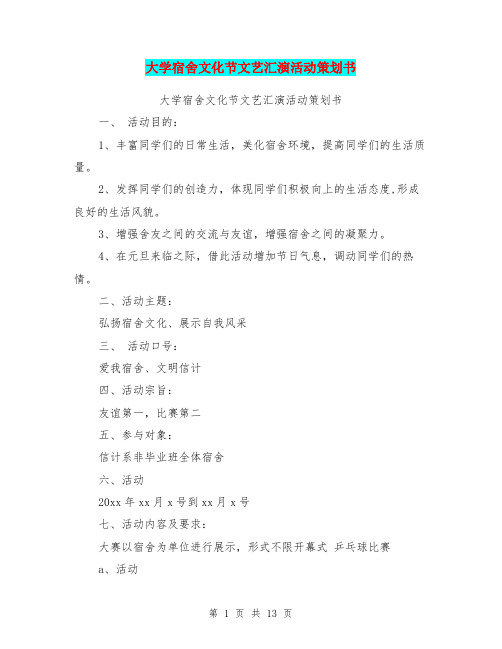 大学宿舍文化节文艺汇演活动策划书

大学宿舍文化节文艺汇演活动策划书

一、 活动目的:

1、丰富同学们的日常生活，美化宿舍环境，提高同学们的生活质量。

2、发挥同学们的创造力，体现同学们积极向上的生活态度,形成良好的生活风貌。

3、增强舍友之间的交流与友谊，增强宿舍之间的凝聚力。

4、在元旦来临之际，借此活动增加节日气息，调动同学们的热情。

二、活动主题:

弘扬宿舍文化、展示自我风采

三、 活动口号:

爱我宿舍、文明信计

四、活动宗旨:

友谊第一，比赛第二

五、参与对象:

信计系非毕业班全体宿舍

六、活动

20xx 年 xx 月 x 号到 xx 月 x 号

七、活动内容及要求:

大赛以宿舍为单位进行展示，形式不限开幕式 乒乓球比赛

a、活动

第 1 页 共 13 页